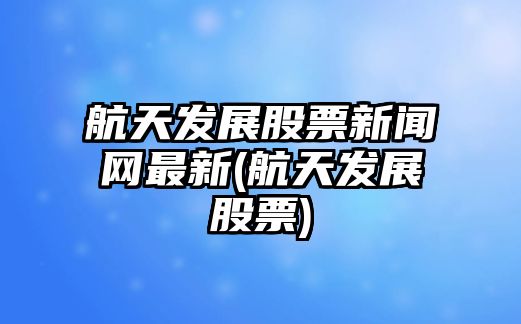 航天发展股票新闻网最新(航天发展股票)